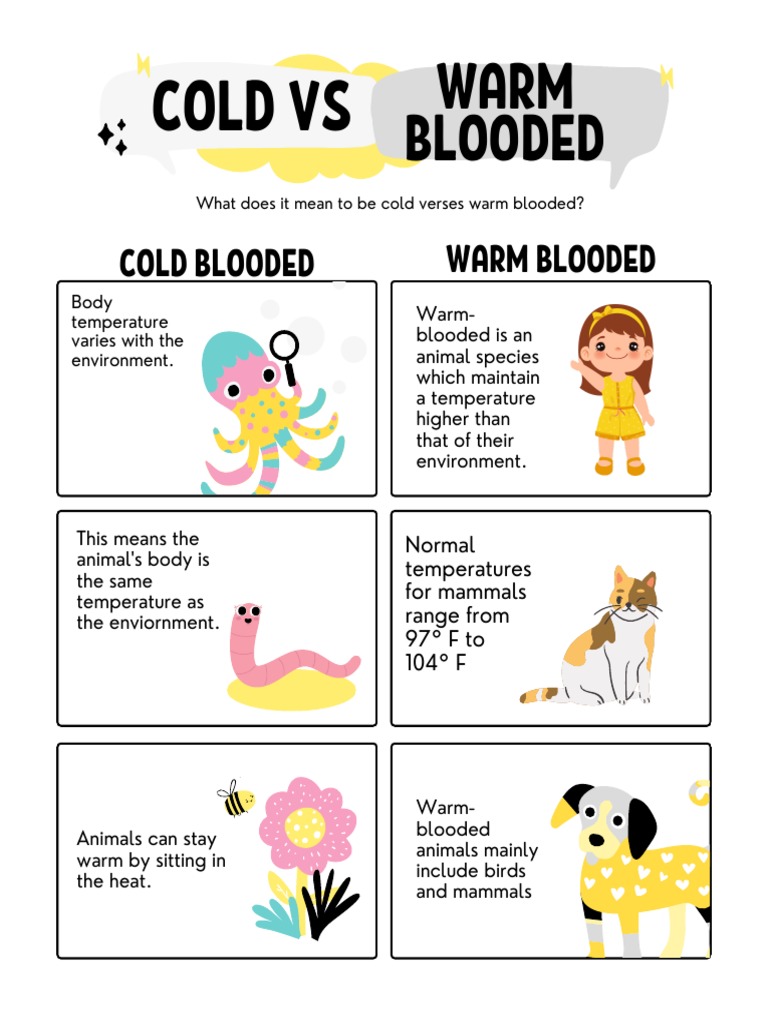 COLD VS WARM BLOODED

What does it mean to be cold verses warm blooded?

COLD BLOODED

Body temperature varies with the environment.

This means the animal's body is the same temperature as the enviornment.

Animals can stay warm by sitting in the heat.

WARM BLOODED

Warm-blooded is an animal species which maintain a temperature higher than that of their environment.

Normal temperatures for mammals range from 97° F to 104° F

Warm-blooded animals mainly include birds and mammals